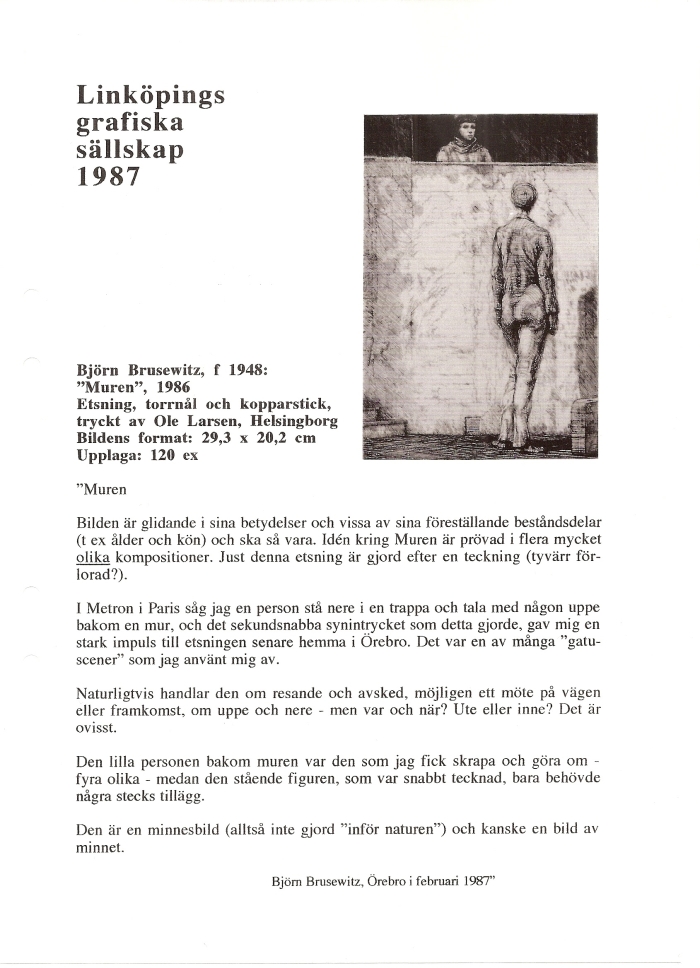 Linköpings grafiska sällskap 1987

Björn Brusewitz, f 1948:
"Muren", 1986
Etsning, torrnål och kopparstick, tryckt av Ole Larsen, Helsingborg
Bildens format: 29,3 x 20,2 cm
Upplaga: 120 ex

"Muren

Bilden är glidande i sina betydelser och vissa av sina föreställande beståndsdelar (t ex ålder och kön) och ska så vara. Idén kring Muren är prövad i flera mycket olika kompositioner. Just denna etsning är gjord efter en teckning (tyvärr förlorad?).

I Metron i Paris såg jag en person stå nere i en trappa och tala med någon uppe bakom en mur, och det sekundsnabba synintrycket som detta gjorde, gav mig en stark impuls till etsningen senare hemma i Örebro. Det var en av många "gatuscener" som jag använt mig av.

Naturligtvis handlar den om resande och avsked, möjligen ett möte på vägen eller framkomst, om uppe och nere - men var och när? Ute eller inne? Det är ovisst.

Den lilla personen bakom muren var den som jag fick skrapa och göra om - fyra olika - medan den stående figuren, som var snabbt tecknad, bara behövde några stecks tillägg.

Den är en minnesbild (alltså inte gjord "inför naturen") och kanske en bild av minnet.

Björn Brusewitz, Örebro i februari 1987"